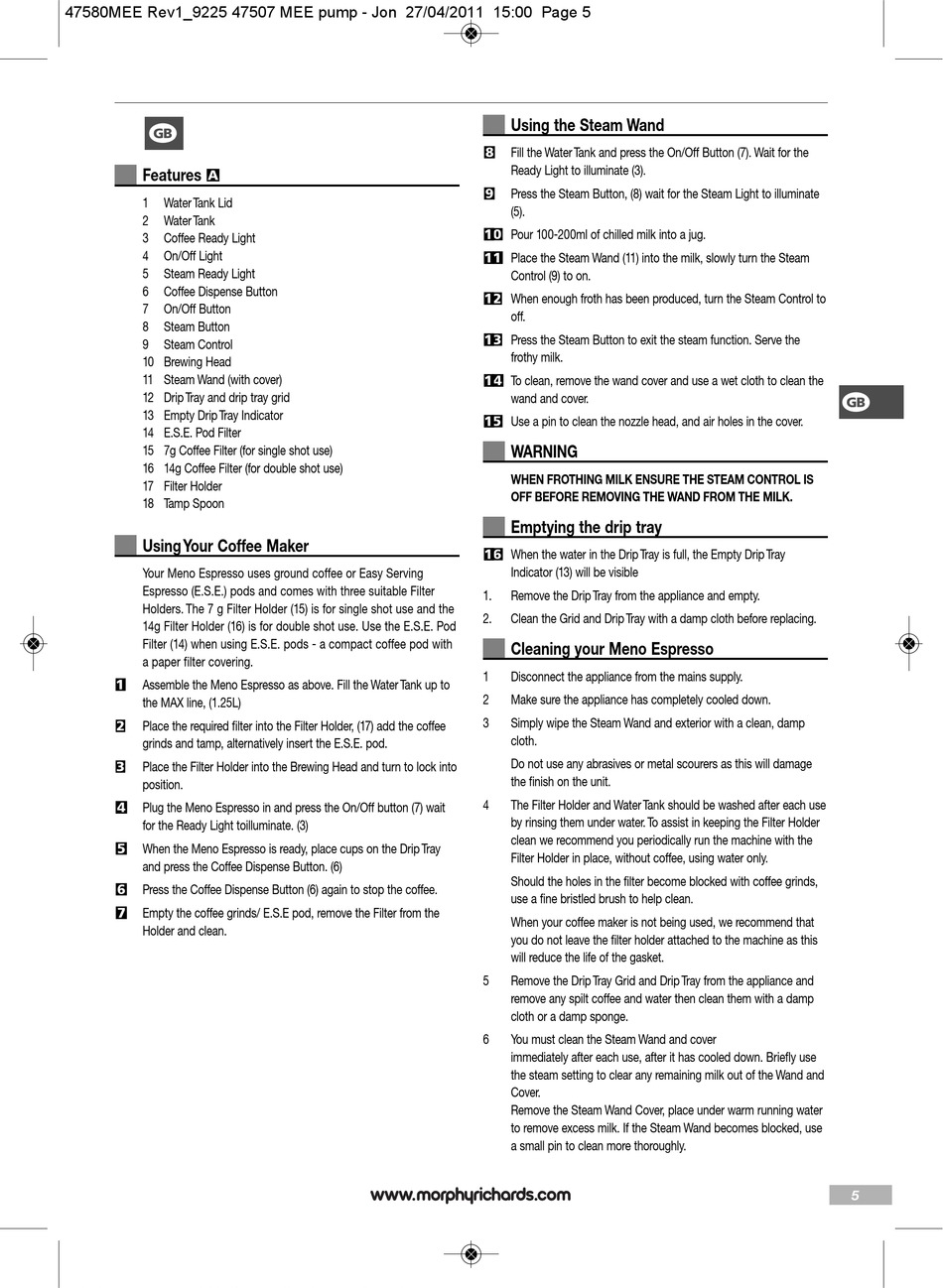 47580MEE Rev1_9225 47507 MEE pump - Jon 27/04/2011 15:00 Page 5

GB

Features A

1 Water Tank Lid
2 Water Tank
3 Coffee Ready Light
4 On/Off Light
5 Steam Ready Light
6 Coffee Dispense Button
7 On/Off Button
8 Steam Button
9 Steam Control
10 Brewing Head
11 Steam Wand (with cover)
12 Drip Tray and drip tray grid
13 Empty Drip Tray Indicator
14 E.S.E. Pod Filter
15 7g Coffee Filter (for single shot use)
16 14g Coffee Filter (for double shot use)
17 Filter Holder
18 Tamp Spoon

Using Your Coffee Maker

Your Meno Espresso uses ground coffee or Easy Serving Espresso (E.S.E.) pods and comes with three suitable Filter Holders. The 7 g Filter Holder (15) is for single shot use and the 14g Filter Holder (16) is for double shot use. Use the E.S.E. Pod Filter (14) when using E.S.E. pods - a compact coffee pod with a paper filter covering.

1 Assemble the Meno Espresso as above. Fill the Water Tank up to the MAX line, (1.25L)

2 Place the required filter into the Filter Holder, (17) add the coffee grinds and tamp, alternatively insert the E.S.E. pod.

3 Place the Filter Holder into the Brewing Head and turn to lock into position.

4 Plug the Meno Espresso in and press the On/Off button (7) wait for the Ready Light toilluminate. (3)

5 When the Meno Espresso is ready, place cups on the Drip Tray and press the Coffee Dispense Button. (6)

6 Press the Coffee Dispense Button (6) again to stop the coffee.

7 Empty the coffee grinds/ E.S.E pod, remove the Filter from the Holder and clean.

Using the Steam Wand

8 Fill the Water Tank and press the On/Off Button (7). Wait for the Ready Light to illuminate (3).

9 Press the Steam Button, (8) wait for the Steam Light to illuminate (5).

10 Pour 100-200ml of chilled milk into a jug.

11 Place the Steam Wand (11) into the milk, slowly turn the Steam Control (9) to on.

12 When enough froth has been produced, turn the Steam Control to off.

13 Press the Steam Button to exit the steam function. Serve the frothy milk.

14 To clean, remove the wand cover and use a wet cloth to clean the wand and cover.

15 Use a pin to clean the nozzle head, and air holes in the cover.

WARNING

WHEN FROTHING MILK ENSURE THE STEAM CONTROL IS OFF BEFORE REMOVING THE WAND FROM THE MILK.

Emptying the drip tray

16 When the water in the Drip Tray is full, the Empty Drip Tray Indicator (13) will be visible

1. Remove the Drip Tray from the appliance and empty.

2. Clean the Grid and Drip Tray with a damp cloth before replacing.

Cleaning your Meno Espresso

1 Disconnect the appliance from the mains supply.

2 Make sure the appliance has completely cooled down.

3 Simply wipe the Steam Wand and exterior with a clean, damp cloth.

Do not use any abrasives or metal scourers as this will damage the finish on the unit.

4 The Filter Holder and Water Tank should be washed after each use by rinsing them under water. To assist in keeping the Filter Holder clean we recommend you periodically run the machine with the Filter Holder in place, without coffee, using water only.

Should the holes in the filter become blocked with coffee grinds, use a fine bristled brush to help clean.

When your coffee maker is not being used, we recommend that you do not leave the filter holder attached to the machine as this will reduce the life of the gasket.

5 Remove the Drip Tray Grid and Drip Tray from the appliance and remove any spilt coffee and water then clean them with a damp cloth or a damp sponge.

6 You must clean the Steam Wand and cover immediately after each use, after it has cooled down. Briefly use the steam setting to clear any remaining milk out of the Wand and Cover.
Remove the Steam Wand Cover, place under warm running water to remove excess milk. If the Steam Wand becomes blocked, use a small pin to clean more thoroughly.

GB

www.morphyrichards.com

5